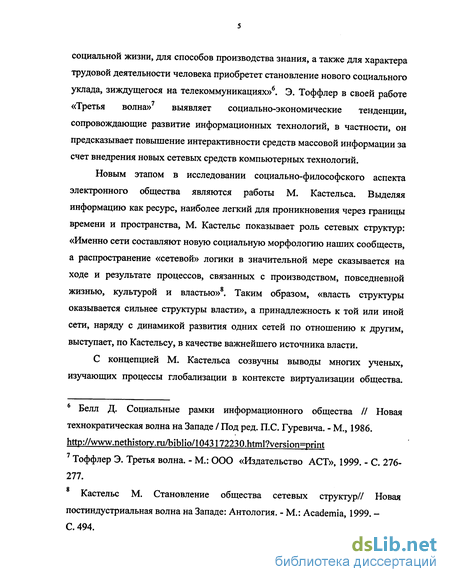 5

социальной жизни, для способов производства знания, а также для характера трудовой деятельности человека приобретет становление нового социального уклада, зиждущегося на телекоммуникациях»$^6$. Э. Тоффлер в своей работе «Третья волна»$^7$ выявляет социально-экономические тенденции, сопровождающие развитие информационных технологий, в частности, он предсказывает повышение интерактивности средств массовой информации за счет внедрения новых сетевых средств компьютерных технологий.

Новым этапом в исследовании социально-философского аспекта электронного общества являются работы М. Кастельса. Выделяя информацию как ресурс, наиболее легкий для проникновения через границы времени и пространства, М. Кастельс показывает роль сетевых структур: «Именно сети составляют новую социальную морфологию наших сообществ, а распространение «сетевой» логики в значительной мере сказывается на ходе и результате процессов, связанных с производством, повседневной жизнью, культурой и властью»$^8$. Таким образом, «власть структуры оказывается сильнее структуры власти», а принадлежность к той или иной сети, наряду с динамикой развития одних сетей по отношению к другим, выступает, по Кастельсу, в качестве важнейшего источника власти.

С концепцией М. Кастельса созвучны выводы многих ученых, изучающих процессы глобализации в контексте виртуализации общества.

$^6$ Белл Д. Социальные рамки информационного общества // Новая технократическая волна на Западе / Под ред. П.С. Гуревича. - М., 1986. http://www.nethistory.ru/biblio/1043172230.html?version=print

$^7$ Тоффлер Э. Третья волна. - М.: ООО «Издательство АСТ», 1999. - С. 276-277.

$^8$ Кастельс М. Становление общества сетевых структур// Новая постиндустриальная волна на Западе: Антология. - М.: Academia, 1999. – С. 494.

dsLib.net
библиотека диссертаций